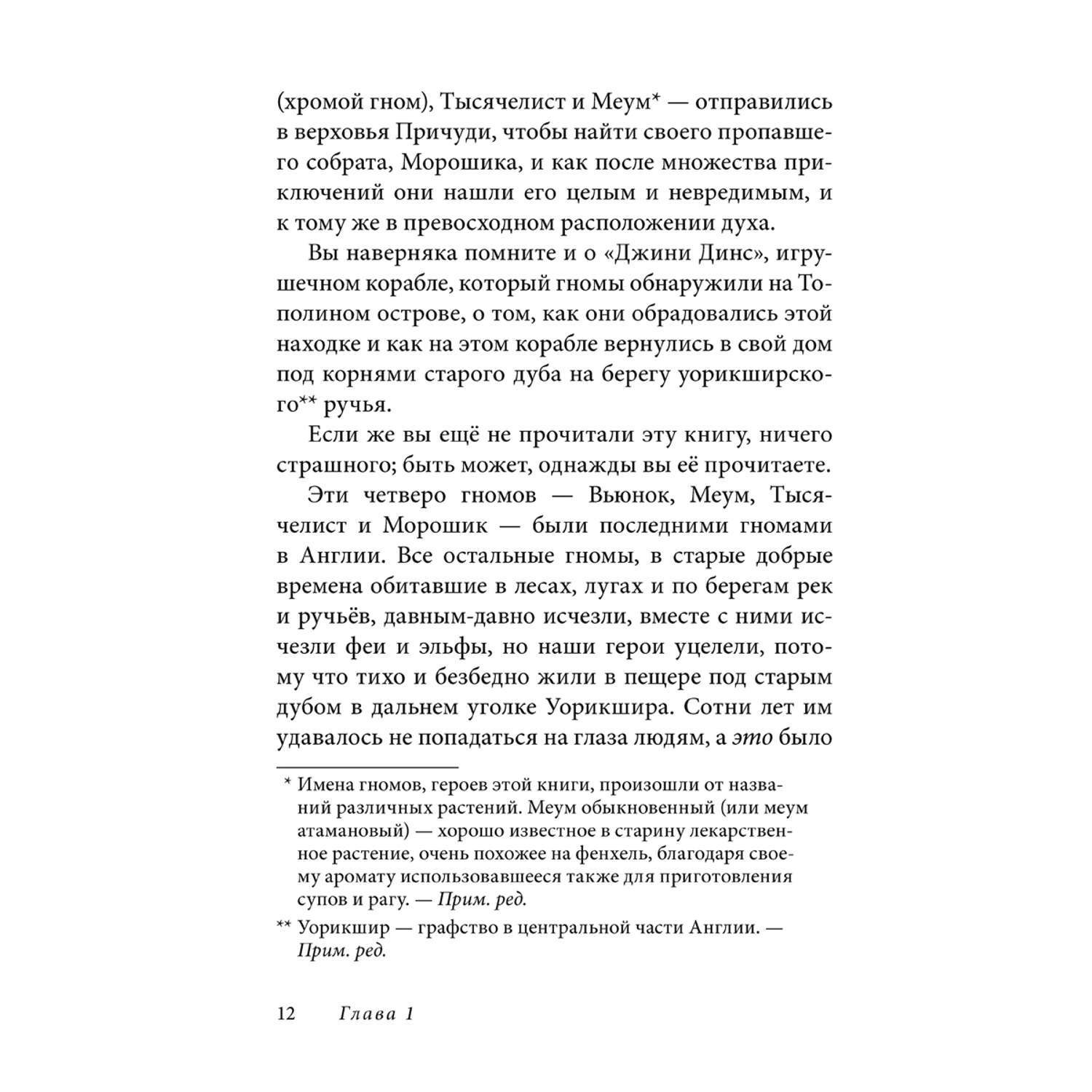 (хромой гном), Тысячелист и Меум* — отправились в верховья Причуди, чтобы найти своего пропавшего собрата, Морошика, и как после множества приключений они нашли его целым и невредимым, и к тому же в превосходном расположении духа.

Вы наверняка помните и о «Джини Динс», игрушечном корабле, который гномы обнаружили на Тополином острове, о том, как они обрадовались этой находке и как на этом корабле вернулись в свой дом под корнями старого дуба на берегу уорикширского** ручья.

Если же вы ещё не прочитали эту книгу, ничего страшного; быть может, однажды вы её прочитаете.

Эти четверо гномов — Вьюнок, Меум, Тысячелист и Морошик — были последними гномами в Англии. Все остальные гномы, в старые добрые времена обитавшие в лесах, лугах и по берегам рек и ручьёв, давным-давно исчезли, вместе с ними исчезли феи и эльфы, но наши герои уцелели, потому что тихо и безбедно жили в пещере под старым дубом в дальнем уголке Уорикшира. Сотни лет им удавалось не попадаться на глаза людям, а это было

* Имена гномов, героев этой книги, произошли от названий различных растений. Меум обыкновенный (или меум атамановый) — хорошо известное в старину лекарственное растение, очень похожее на фенхель, благодаря своему аромату использовавшееся также для приготовления супов и рагу. — Прим. ред.

** Уорикшир — графство в центральной части Англии. — Прим. ред.

12 Глава 1